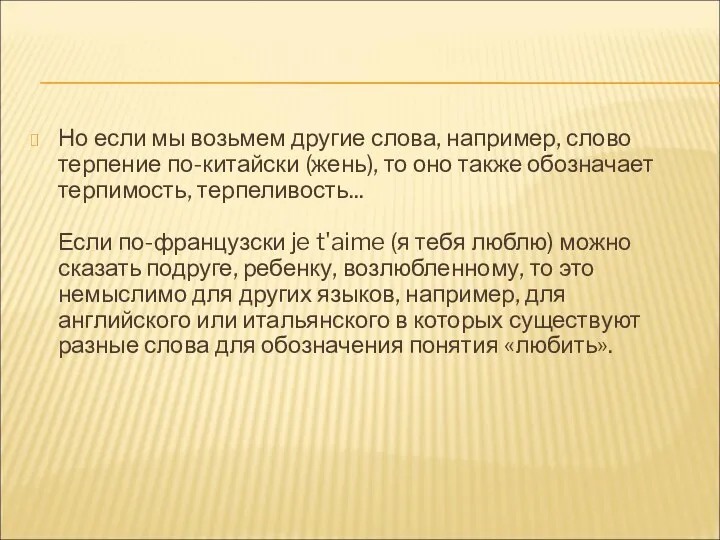 Но если мы возьмем другие слова, например, слово терпение по-китайски (жень), то оно также обозначает терпимость, терпеливость...

Если по-французски je t'aime (я тебя люблю) можно сказать подруге, ребенку, возлюбленному, то это немыслимо для других языков, например, для английского или итальянского в которых существуют разные слова для обозначения понятия «любить».